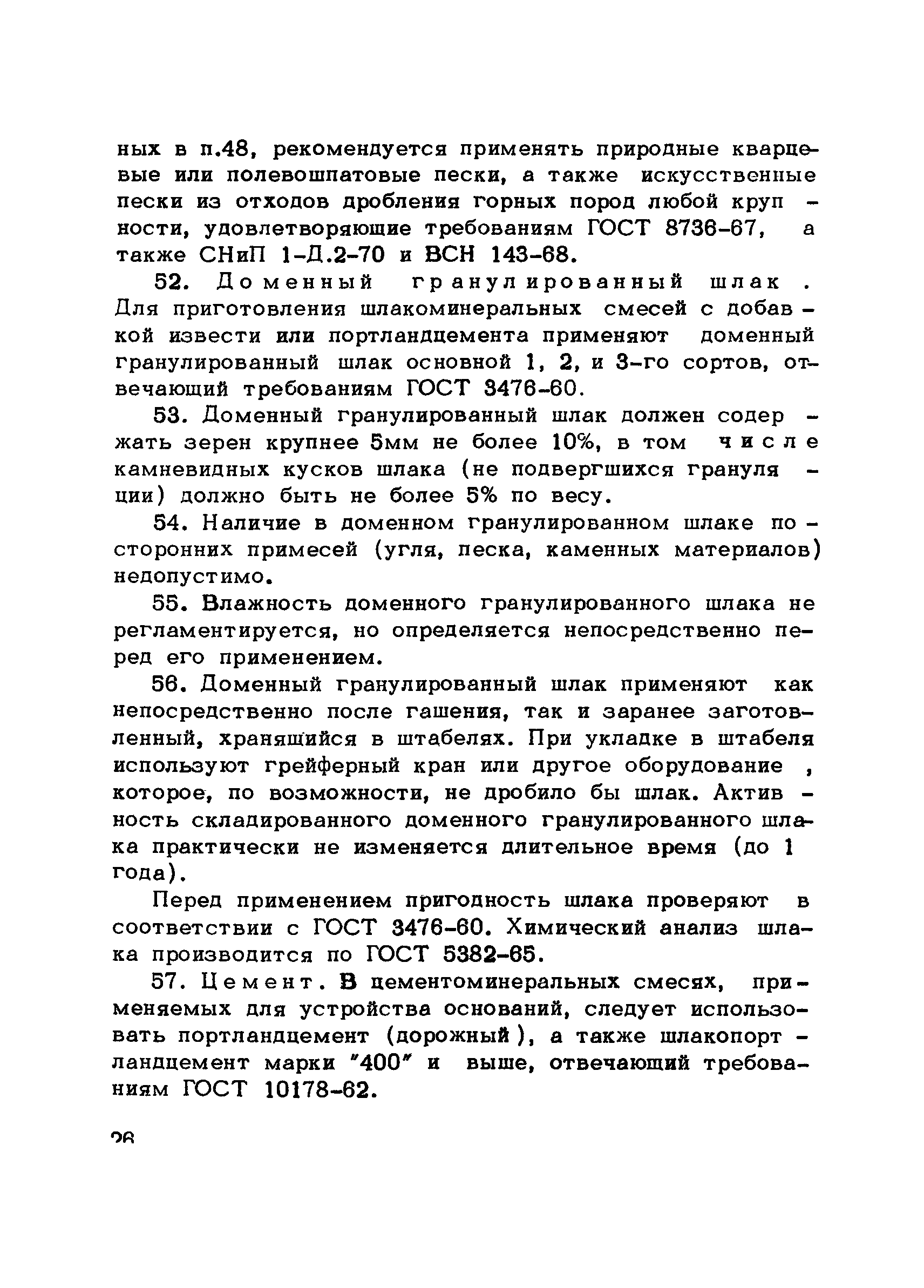 ных в п.48, рекомендуется применять природные кварцевые или полевошпатовые пески, а также искусственные пески из отходов дробления горных пород любой крупности, удовлетворяющие требованиям ГОСТ 8736-67, а также СНиП 1-Д.2-70 и ВСН 143-68.

52. Доменный гранулированный шлак. Для приготовления шлакоминеральных смесей с добавкой извести или портландцемента применяют доменный гранулированный шлак основной 1, 2, и 3-го сортов, отвечающий требованиям ГОСТ 3476-60.

53. Доменный гранулированный шлак должен содержать зерен крупнее 5мм не более 10%, в том числе камневидных кусков шлака (не подвергшихся грануляции) должно быть не более 5% по весу.

54. Наличие в доменном гранулированном шлаке посторонних примесей (угля, песка, каменных материалов) недопустимо.

55. Влажность доменного гранулированного шлака не регламентируется, но определяется непосредственно перед его применением.

56. Доменный гранулированный шлак применяют как непосредственно после гашения, так и заранее заготовленный, хранящийся в штабелях. При укладке в штабеля используют грейферный кран или другое оборудование, которое, по возможности, не дробило бы шлак. Активность складированного доменного гранулированного шлака практически не изменяется длительное время (до 1 года).

Перед применением пригодность шлака проверяют в соответствии с ГОСТ 3476-60. Химический анализ шлака производится по ГОСТ 5382-65.

57. Цемент. В цементоминеральных смесях, применяемых для устройства оснований, следует использовать портландцемент (дорожный), а также шлакопортландцемент марки "400" и выше, отвечающий требованиям ГОСТ 10178-62.

26